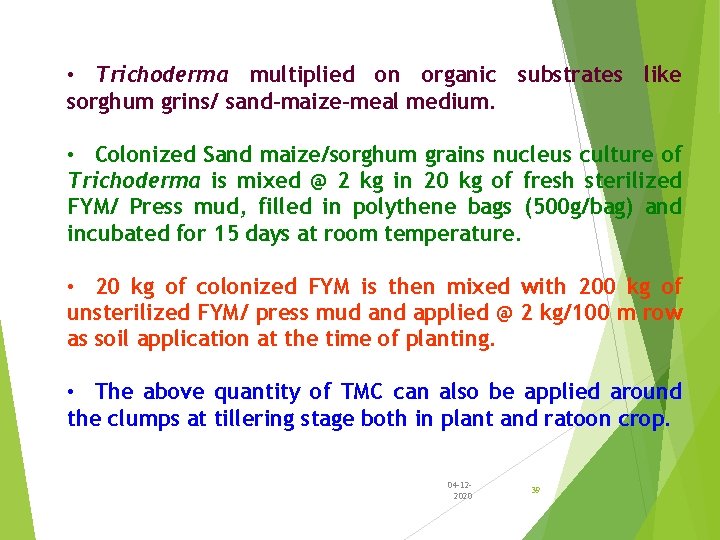 • Trichoderma multiplied on organic substrates like sorghum grins/ sand-maize-meal medium.

• Colonized Sand maize/sorghum grains nucleus culture of Trichoderma is mixed @ 2 kg in 20 kg of fresh sterilized FYM/ Press mud, filled in polythene bags (500g/bag) and incubated for 15 days at room temperature.

• 20 kg of colonized FYM is then mixed with 200 kg of unsterilized FYM/ press mud and applied @ 2 kg/100 m row as soil application at the time of planting.

• The above quantity of TMC can also be applied around the clumps at tillering stage both in plant and ratoon crop.

04-12-2020

39